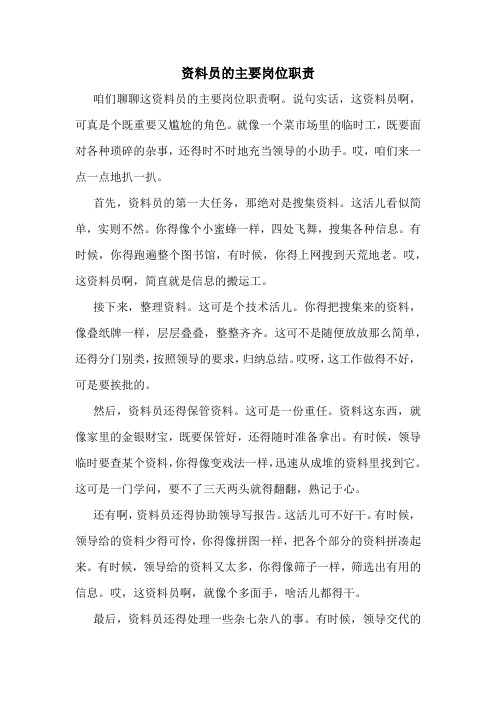 资料员的主要岗位职责

咱们聊聊这资料员的主要岗位职责啊。说句实话，这资料员啊，可真是个既重要又尴尬的角色。就像一个菜市场里的临时工，既要面对各种琐碎的杂事，还得时不时地充当领导的小助手。哎，咱们来一点一点地扒一扒。

首先，资料员的第一大任务，那绝对是搜集资料。这活儿看似简单，实则不然。你得像个小蜜蜂一样，四处飞舞，搜集各种信息。有时候，你得跑遍整个图书馆，有时候，你得上网搜到天荒地老。哎，这资料员啊，简直就是信息的搬运工。

接下来，整理资料。这可是个技术活儿。你得把搜集来的资料，像叠纸牌一样，层层叠叠，整整齐齐。这可不是随便放放那么简单，还得分门别类，按照领导的要求，归纳总结。哎呀，这工作做得不好，可是要挨批的。

然后，资料员还得保管资料。这可是一份重任。资料这东西，就像家里的金银财宝，既要保管好，还得随时准备拿出。有时候，领导临时要查某个资料，你得像变戏法一样，迅速从成堆的资料里找到它。这可是一门学问，要不了三天两头就得翻翻，熟记于心。

还有啊，资料员还得协助领导写报告。这活儿可不好干。有时候，领导给的资料少得可怜，你得像拼图一样，把各个部分的资料拼凑起来。有时候，领导给的资料又太多，你得像筛子一样，筛选出有用的信息。哎，这资料员啊，就像个多面手，啥活儿都得干。

最后，资料员还得处理一些杂七杂八的事。有时候，领导交代的